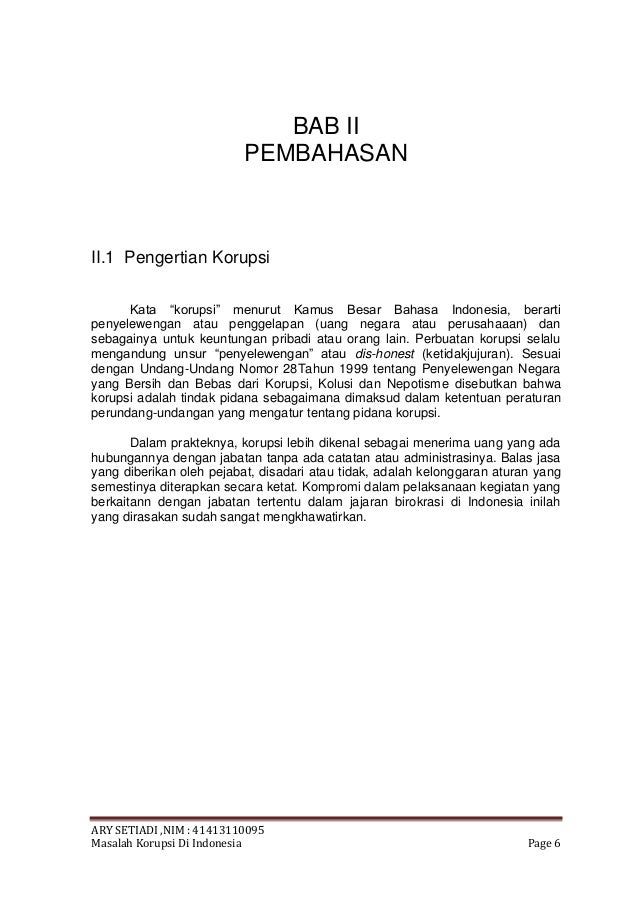 BAB II
PEMBAHASAN

II.1 Pengertian Korupsi

Kata “korupsi” menurut Kamus Besar Bahasa Indonesia, berarti penyelewengan atau penggelapan (uang negara atau perusahaaan) dan sebagainya untuk keuntungan pribadi atau orang lain. Perbuatan korupsi selalu mengandung unsur “penyelewengan” atau dis-honest (ketidakjujuran). Sesuai dengan Undang-Undang Nomor 28Tahun 1999 tentang Penyelewengan Negara yang Bersih dan Bebas dari Korupsi, Kolusi dan Nepotisme disebutkan bahwa korupsi adalah tindak pidana sebagaimana dimaksud dalam ketentuan peraturan perundang-undangan yang mengatur tentang pidana korupsi.

Dalam prakteknya, korupsi lebih dikenal sebagai menerima uang yang ada hubungannya dengan jabatan tanpa ada catatan atau administrasinya. Balas jasa yang diberikan oleh pejabat, disadari atau tidak, adalah kelonggaran aturan yang semestinya diterapkan secara ketat. Kompromi dalam pelaksanaan kegiatan yang berkaitann dengan jabatan tertentu dalam jajaran birokrasi di Indonesia inilah yang dirasakan sudah sangat mengkhawatirkan.

ARY SETIADI ,NIM : 41413110095
Masalah Korupsi Di Indonesia
Page 6